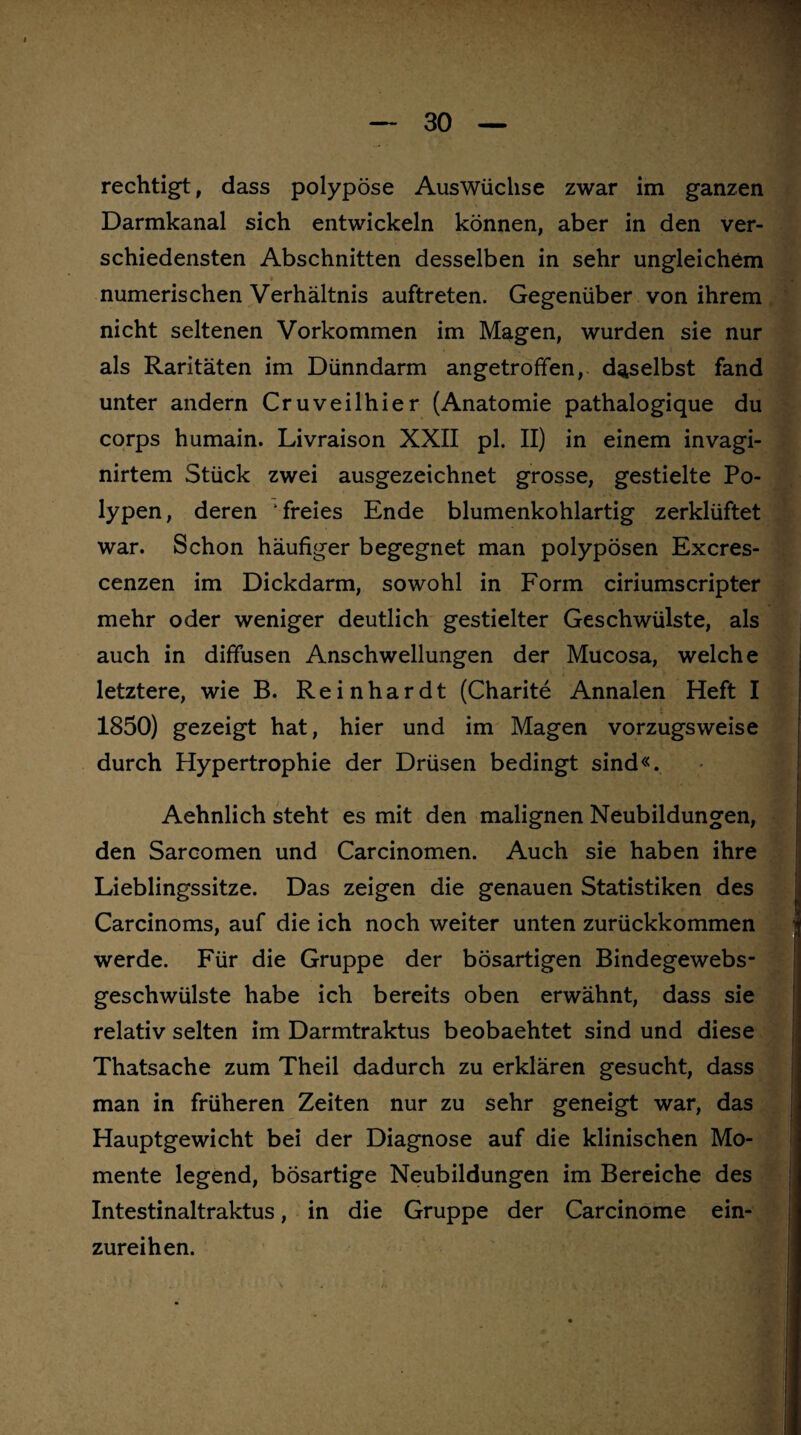 — 30 —

rechtigt, dass polypöse Auswüchse zwar im ganzen Darmkanal sich entwickeln können, aber in den verschiedensten Abschnitten desselben in sehr ungleichem numerischen Verhältnis auftreten. Gegenüber von ihrem nicht seltenen Vorkommen im Magen, wurden sie nur als Raritäten im Dünndarm angetroffen, daselbst fand unter andern Cruveilhier (Anatomie pathalogique du corps humain. Livraison XXII pl. II) in einem invaginirtem Stück zwei ausgezeichnet grosse, gestielte Polypen, deren freies Ende blumenkohlartig zerklüftet war. Schon häufiger begegnet man polypösen Excrescenzen im Dickdarm, sowohl in Form ciriumscripter mehr oder weniger deutlich gestielter Geschwülste, als auch in diffusen Anschwellungen der Mucosa, welche letztere, wie B. Reinhardt (Charité Annalen Heft I 1850) gezeigt hat, hier und im Magen vorzugsweise durch Hypertrophie der Drüsen bedingt sind«.

Aehnlich steht es mit den malignen Neubildungen, den Sarcomen und Carcinomen. Auch sie haben ihre Lieblingssitze. Das zeigen die genauen Statistiken des Carcinoms, auf die ich noch weiter unten zurückkommen werde. Für die Gruppe der bösartigen Bindegewebsgeschwülste habe ich bereits oben erwähnt, dass sie relativ selten im Darmtraktus beobaehtet sind und diese Thatsache zum Theil dadurch zu erklären gesucht, dass man in früheren Zeiten nur zu sehr geneigt war, das Hauptgewicht bei der Diagnose auf die klinischen Momente legend, bösartige Neubildungen im Bereiche des Intestinaltraktus, in die Gruppe der Carcinome einzureihen.